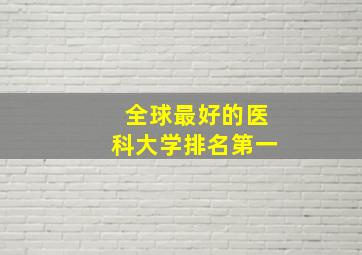 全球最好的医科大学排名第一